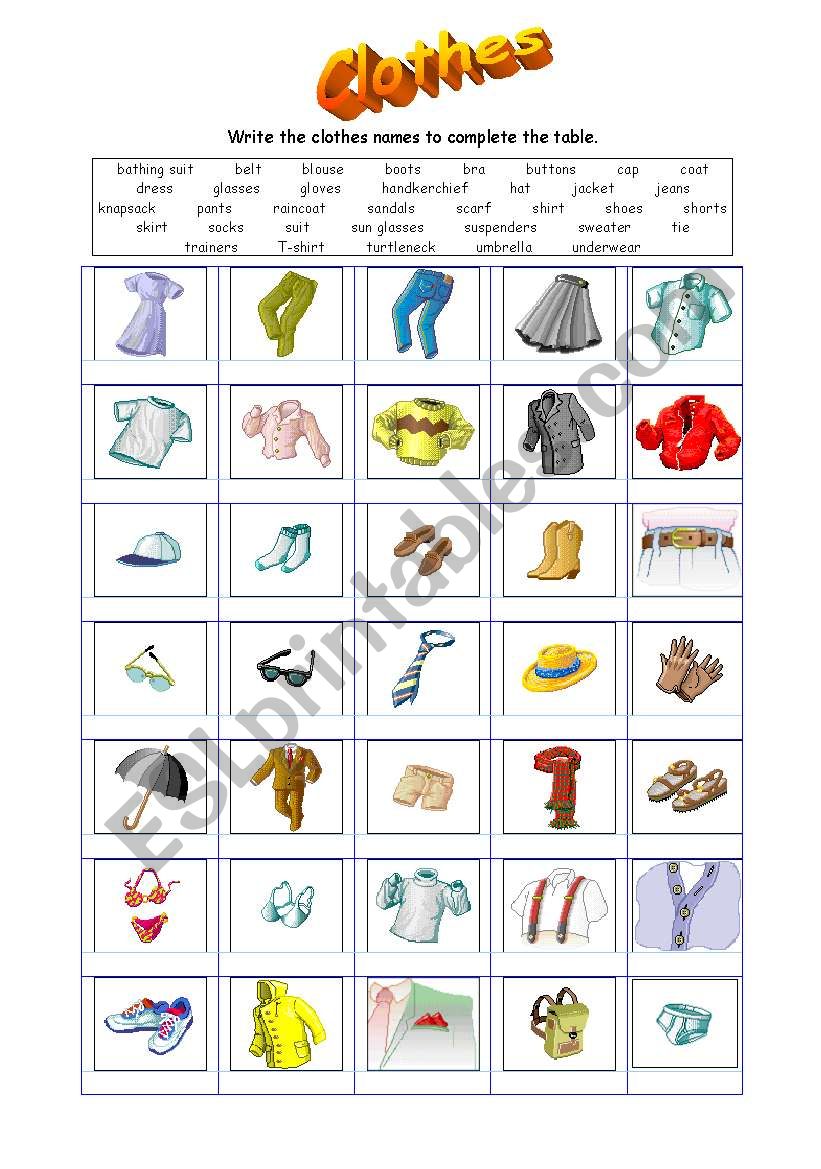 Clothes

Write the clothes names to complete the table.

bathing suit belt blouse boots bra buttons cap coat dress glasses gloves handkerchief hat jacket jeans knapsack pants raincoat sandals scarf shirt shoes shorts skirt socks suit sun glasses suspenders sweater tie trainers T-shirt turtleneck umbrella underwear

ESLprintables.com